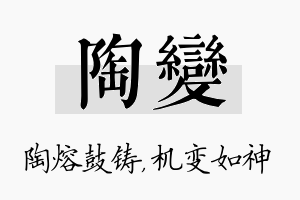 陶變

陶熔鼓铸，机变如神